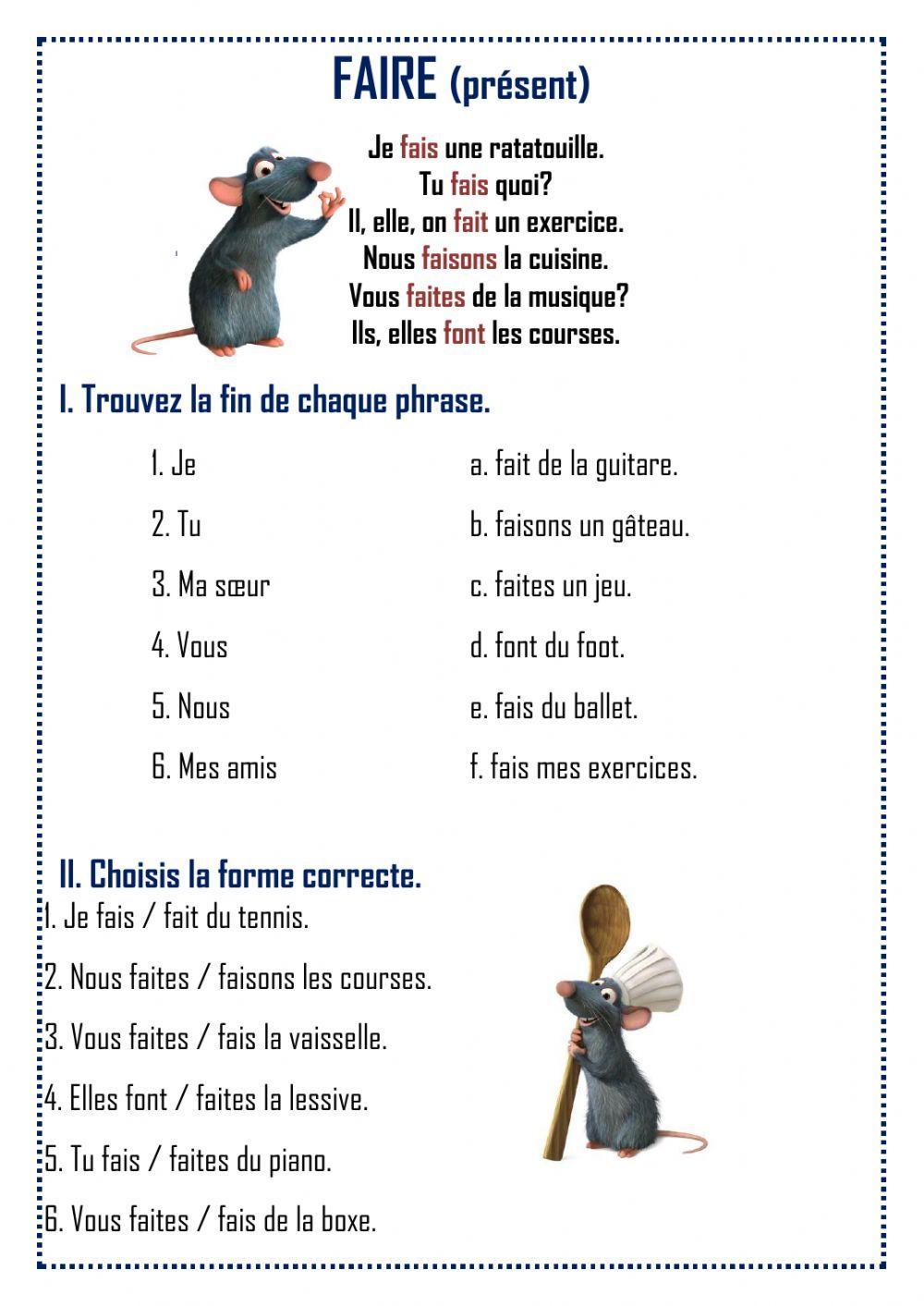 FAIRE (présent)

Je fais une ratatouille.
Tu fais quoi?
Il, elle, on fait un exercice.
Nous faisons la cuisine.
Vous faites de la musique?
Ils, elles font les courses.

I. Trouvez la fin de chaque phrase.

1. Je
2. Tu
3. Ma sœur
4. Vous
5. Nous
6. Mes amis

a. fait de la guitare.
b. faisons un gâteau.
c. faites un jeu.
d. font du foot.
e. fais du ballet.
f. fais mes exercices.

II. Choisis la forme correcte.
1. Je fais / fait du tennis.
2. Nous faites / faisons les courses.
3. Vous faites / fais la vaisselle.
4. Elles font / faites la lessive.
5. Tu fais / faites du piano.
6. Vous faites / fais de la boxe.